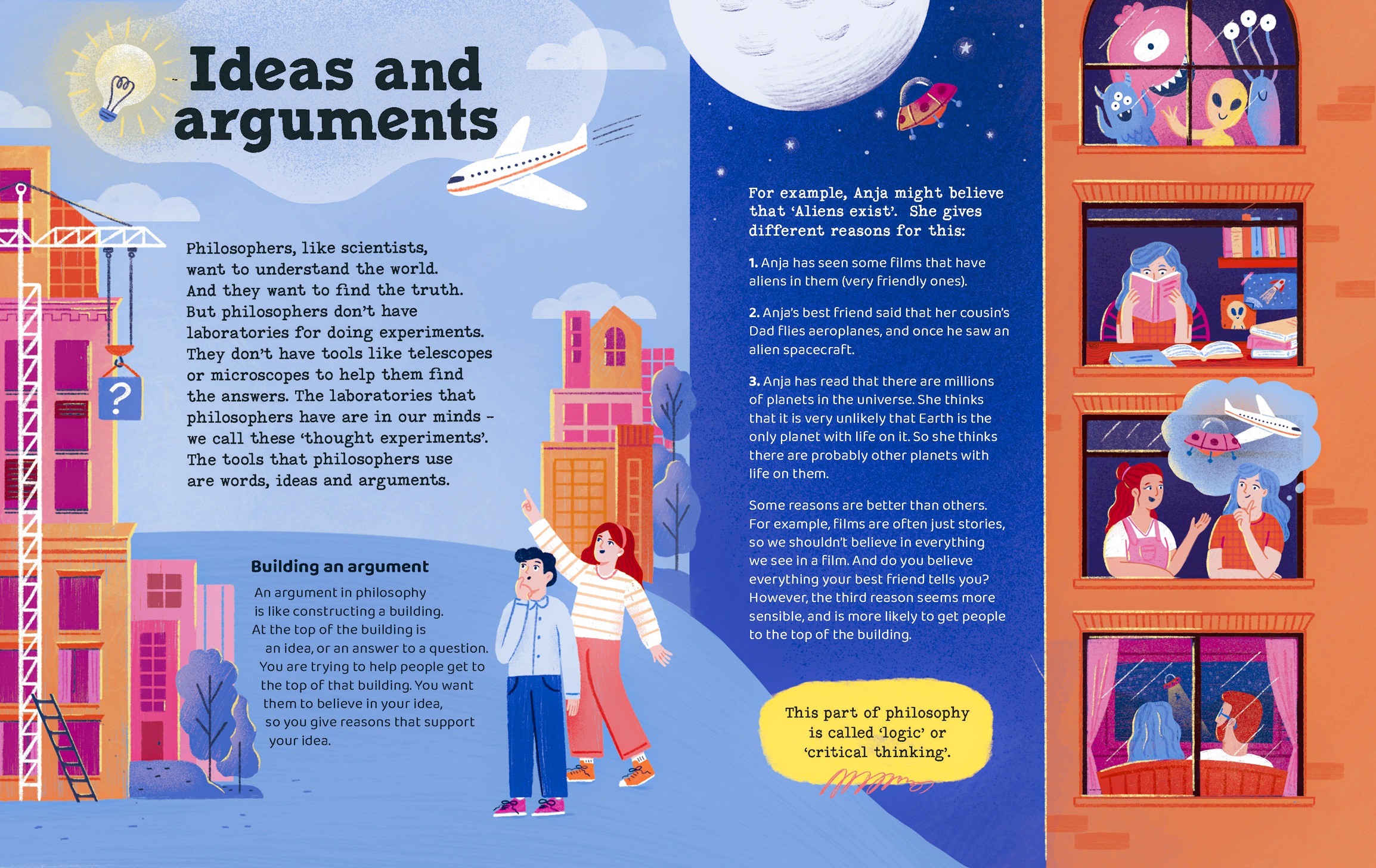 Ideas and arguments

Philosophers, like scientists, want to understand the world. And they want to find the truth. But philosophers don't have laboratories for doing experiments. They don't have tools like telescopes or microscopes to help them find the answers. The laboratories that philosophers have are in our minds – we call these 'thought experiments'. The tools that philosophers use are words, ideas and arguments.

?

Building an argument

An argument in philosophy is like constructing a building. At the top of the building is an idea, or an answer to a question. You are trying to help people get to the top of that building. You want them to believe in your idea, so you give reasons that support your idea.

For example, Anja might believe that 'Aliens exist'. She gives different reasons for this:

1. Anja has seen some films that have aliens in them (very friendly ones).

2. Anja's best friend said that her cousin's Dad flies aeroplanes, and once he saw an alien spacecraft.

3. Anja has read that there are millions of planets in the universe. She thinks that it is very unlikely that Earth is the only planet with life on it. So she thinks there are probably other planets with life on them.

Some reasons are better than others. For example, films are often just stories, so we shouldn't believe in everything we see in a film. And do you believe everything your best friend tells you? However, the third reason seems more sensible, and is more likely to get people to the top of the building.

This part of philosophy is called 'logic' or 'critical thinking'.